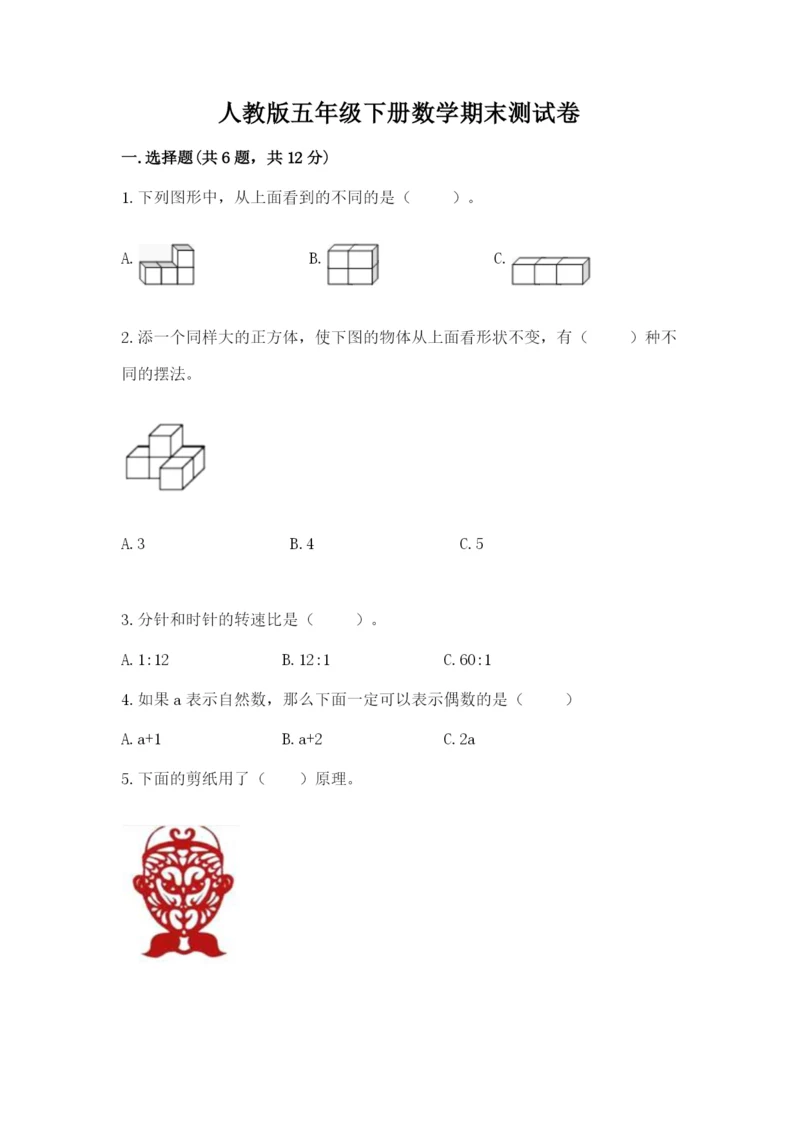 人教版五年级下册数学期末测试卷

一.选择题(共6题，共12分)

1.下列图形中，从上面看到的不同的是（　　）。

A.　　　　B.　　　　C.

2.添一个同样大的正方体，使下图的物体从上面看形状不变，有（　　）种不同的摆法。

A.3　　　　B.4　　　　C.5

3.分针和时针的转速比是（　　）。

A.1:12　　　　B.12:1　　　　C.60:1

4.如果a表示自然数，那么下面一定可以表示偶数的是（　　）

A.a+1　　　　B.a+2　　　　C.2a

5.下面的剪纸用了（　　）原理。